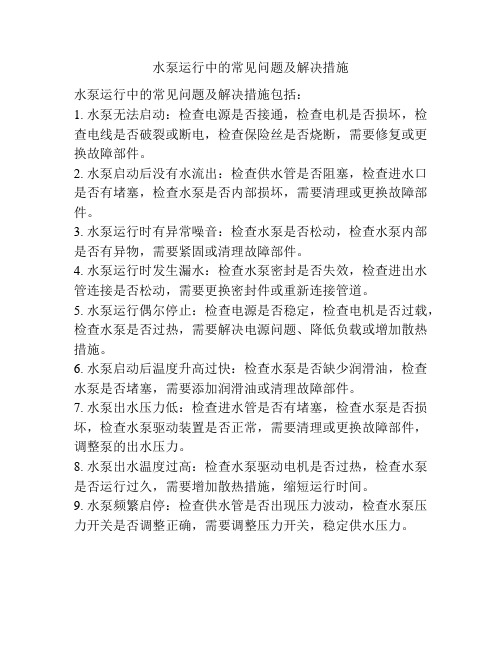 水泵运行中的常见问题及解决措施

水泵运行中的常见问题及解决措施包括：

1. 水泵无法启动：检查电源是否接通，检查电机是否损坏，检查电线是否破裂或断电，检查保险丝是否烧断，需要修复或更换故障部件。

2. 水泵启动后没有水流出：检查供水管是否阻塞，检查进水口是否有堵塞，检查水泵是否内部损坏，需要清理或更换故障部件。

3. 水泵运行时有异常噪音：检查水泵是否松动，检查水泵内部是否有异物，需要紧固或清理故障部件。

4. 水泵运行时发生漏水：检查水泵密封是否失效，检查进出水管连接是否松动，需要更换密封件或重新连接管道。

5. 水泵运行偶尔停止：检查电源是否稳定，检查电机是否过载，检查水泵是否过热，需要解决电源问题、降低负载或增加散热措施。

6. 水泵启动后温度升高过快：检查水泵是否缺少润滑油，检查水泵是否堵塞，需要添加润滑油或清理故障部件。

7. 水泵出水压力低：检查进水管是否有堵塞，检查水泵是否损坏，检查水泵驱动装置是否正常，需要清理或更换故障部件，调整泵的出水压力。

8. 水泵出水温度过高：检查水泵驱动电机是否过热，检查水泵是否运行过久，需要增加散热措施，缩短运行时间。

9. 水泵频繁启停：检查供水管是否出现压力波动，检查水泵压力开关是否调整正确，需要调整压力开关，稳定供水压力。